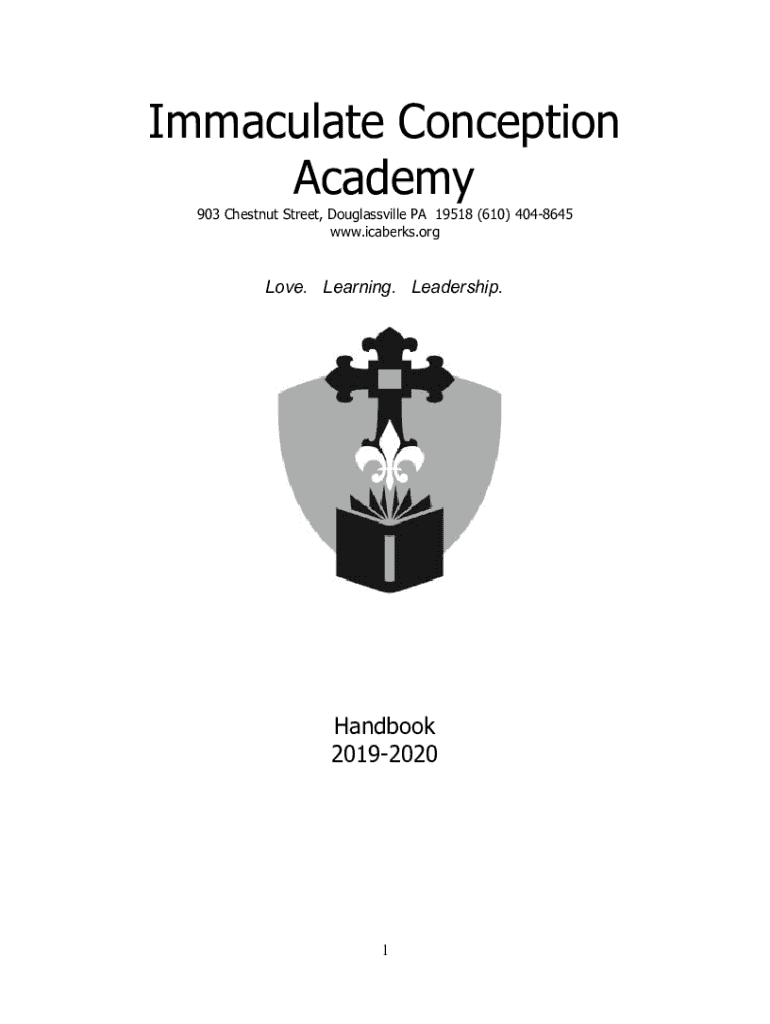 Immaculate Conception Academy

903 Chestnut Street, Douglassville PA 19518 (610) 404-8645
www.icaberks.org

Love. Learning. Leadership.

Handbook
2019-2020

1